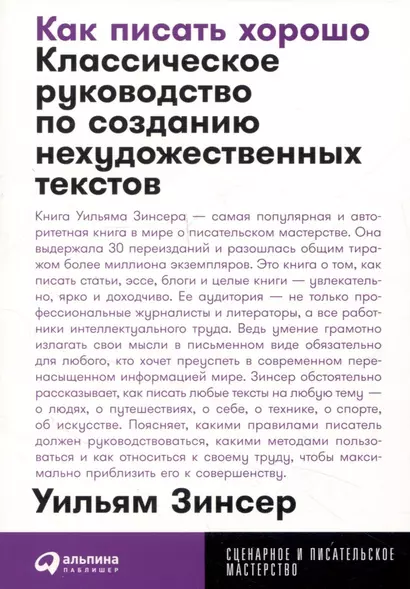 Как писать хорошо
Классическое руководство по созданию нехудожественных текстов

Книга Уильяма Зинсера — самая популярная и авторитетная книга в мире о писательском мастерстве. Она выдержала 30 переизданий и разошлась общим тиражом более миллиона экземпляров. Это книга о том, как писать статьи, эссе, блоги и целые книги — увлекательно, ярко и доходчиво. Ее аудитория — не только профессиональные журналисты и литераторы, а все работники интеллектуального труда. Ведь умение грамотно излагать свои мысли в письменном виде обязательно для любого, кто хочет преуспеть в современном перенасыщенном информацией мире. Зинсер обстоятельно рассказывает, как писать любые тексты на любую тему — о людях, о путешествиях, о себе, о технике, о спорте, об искусстве. Поясняет, какими правилами писатель должен руководствоваться, какими методами пользоваться и как относиться к своему труду, чтобы максимально приблизить его к совершенству.

Уильям Зинсер

альпина
ПАБЛИШЕР

СЦЕНАРНОЕ И ПИСАТЕЛЬСКОЕ МАСТЕРСТВО